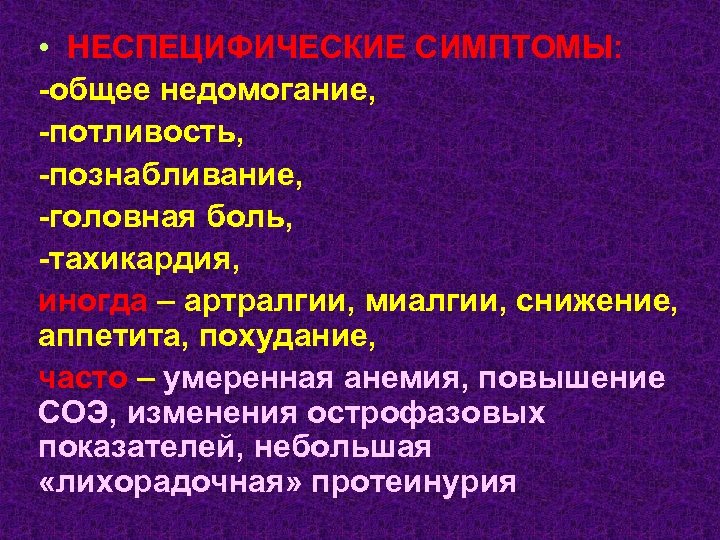 • НЕСПЕЦИФИЧЕСКИЕ СИМПТОМЫ:

-общее недомогание,

-потливость,

-познабливание,

-головная боль,

-тахикардия,

иногда – артралгии, миалгии, снижение, аппетита, похудание,

часто – умеренная анемия, повышение СОЭ, изменения острофазовых показателей, небольшая «лихорадочная» протеинурия